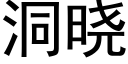 洞晓